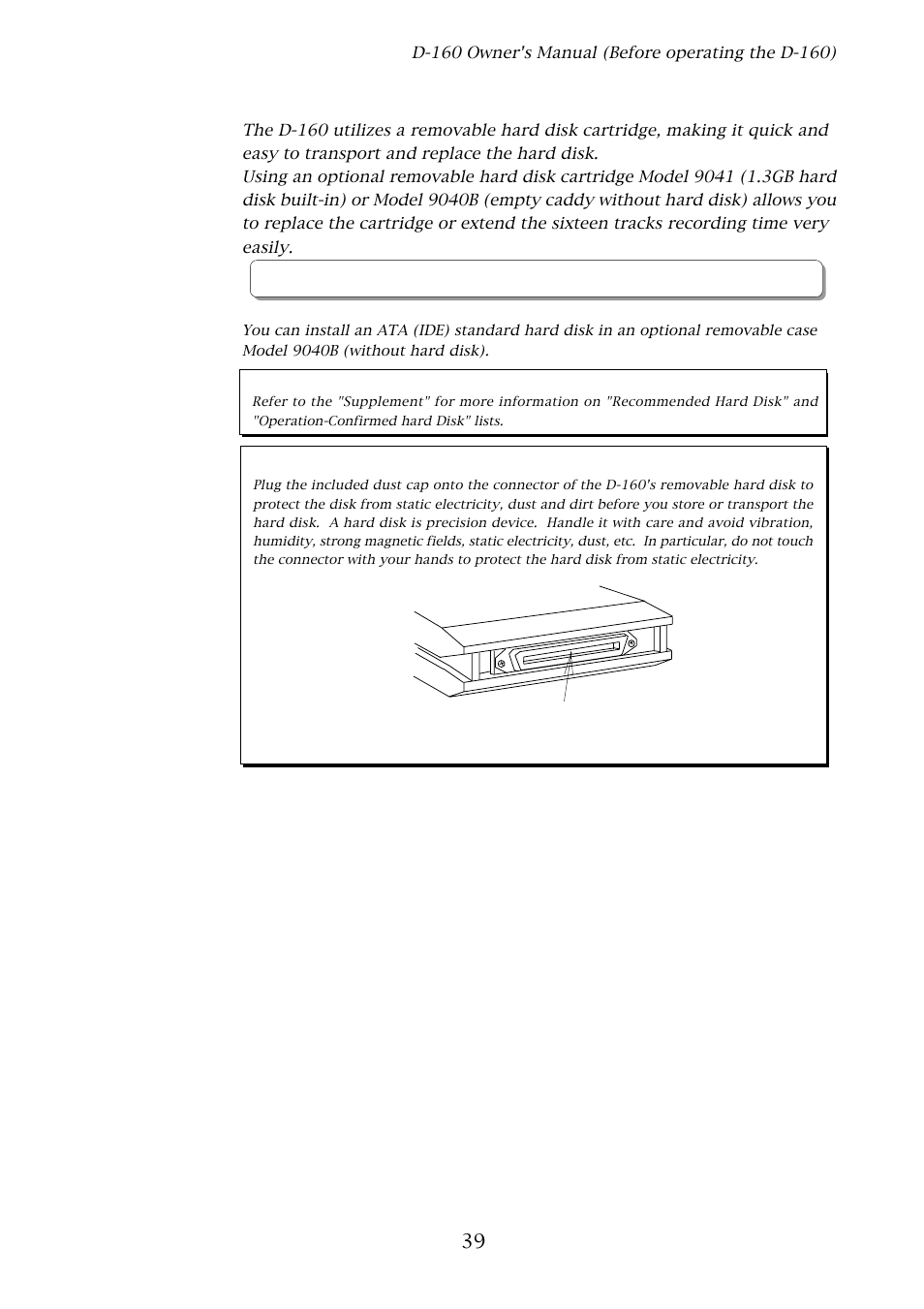 D-160 Owner's Manual (Before operating the D-160)

The D-160 utilizes a removable hard disk cartridge, making it quick and easy to transport and replace the hard disk.
Using an optional removable hard disk cartridge Model 9041 (1.3GB hard disk built-in) or Model 9040B (empty caddy without hard disk) allows you to replace the cartridge or extend the sixteen tracks recording time very easily.

You can install an ATA (IDE) standard hard disk in an optional removable case Model 9040B (without hard disk).

Refer to the "Supplement" for more information on "Recommended Hard Disk" and "Operation-Confirmed hard Disk" lists.

Plug the included dust cap onto the connector of the D-160's removable hard disk to protect the disk from static electricity, dust and dirt before you store or transport the hard disk. A hard disk is precision device. Handle it with care and avoid vibration, humidity, strong magnetic fields, static electricity, dust, etc. In particular, do not touch the connector with your hands to protect the hard disk from static electricity.

39